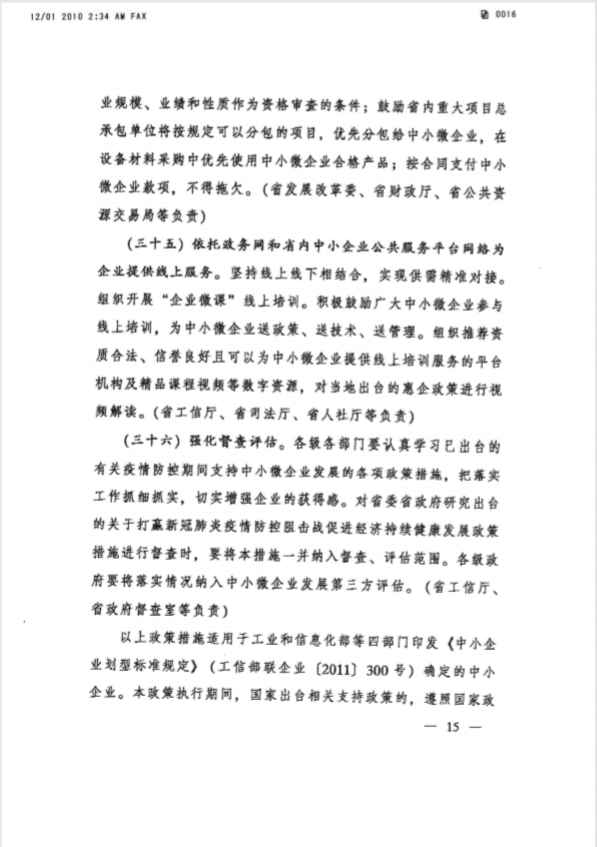 12/01 2010 2:34 AM FAX 0016

业规模、业绩和性质作为资格审查的条件；鼓励省内重大项目总承包单位将按规定可以分包的项目，优先分包给中小微企业，在设备材料采购中优先使用中小微企业合格产品；按合同支付中小微企业款项，不得拖欠。（省发展改革委、省财政厅、省公共资源交易局等负责）

（三十五）依托政务网和省内中小企业公共服务平台网络为企业提供线上服务。坚持线上线下相结合，实现供需精准对接。组织开展“企业微课”线上培训。积极鼓励广大中小微企业参与线上培训，为中小微企业送政策、送技术、送管理。组织推荐资质合法、信誉良好且可以为中小微企业提供线上培训服务的平台机构及精品课程视频等数字资源，对当地出台的惠企政策进行视频解读。（省工信厅、省司法厅、省人社厅等负责）

（三十六）强化督查评估。各级各部门要认真学习已出台的有关疫情防控期间支持中小微企业发展的各项政策措施，把落实工作抓细抓实，切实增强企业的获得感。对省委省政府研究出台的关于打赢新冠肺炎疫情防控阻击战促进经济持续健康发展政策措施进行督查时，要将本措施一并纳入督查、评估范围。各级政府要将落实情况纳入中小微企业发展第三方评估。（省工信厅、省政府督查室等负责）

以上政策措施适用于工业和信息化部等四部门印发《中小企业划型标准规定》（工信部联企业〔2011〕300号）确定的中小企业。本政策执行期间，国家出台相关支持政策的，遵照国家政

— 15 —